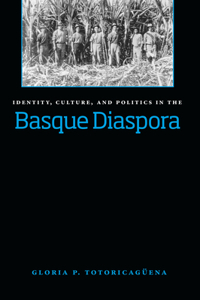 IDENTITY, CULTURE, AND POLITICS IN THE

Basque Diaspora

GLORIA P. TOTORICAGÜENA